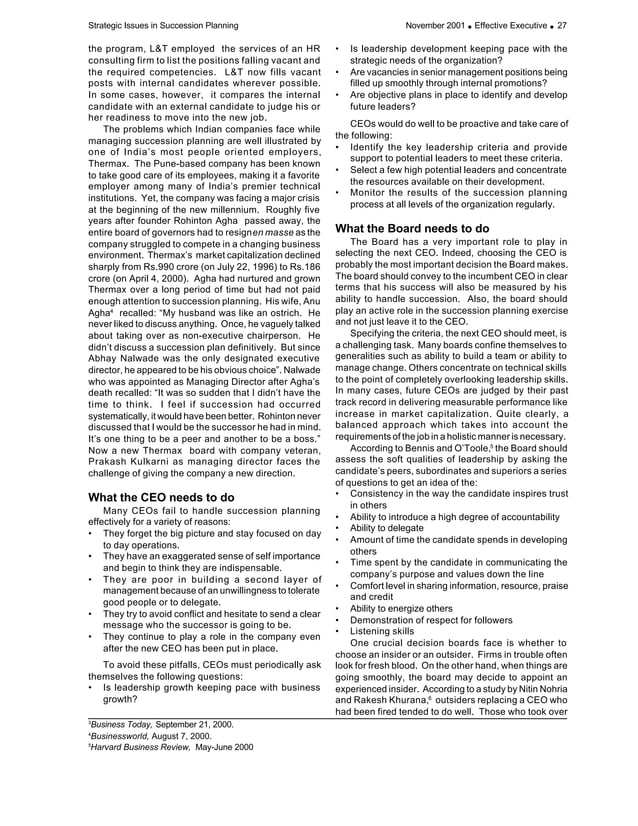 Strategic Issues in Succession Planning

November 2001 • Effective Executive • 27

the program, L&T employed the services of an HR consulting firm to list the positions falling vacant and the required competencies. L&T now fills vacant posts with internal candidates wherever possible. In some cases, however, it compares the internal candidate with an external candidate to judge his or her readiness to move into the new job.

The problems which Indian companies face while managing succession planning are well illustrated by one of India's most people oriented employers, Thermax. The Pune-based company has been known to take good care of its employees, making it a favorite employer among many of India's premier technical institutions. Yet, the company was facing a major crisis at the beginning of the new millennium. Roughly five years after founder Rohinton Agha passed away, the entire board of governors had to resign en masse as the company struggled to compete in a changing business environment. Thermax's market capitalization declined sharply from Rs.990 crore (on July 22, 1996) to Rs.186 crore (on April 4, 2000). Agha had nurtured and grown Thermax over a long period of time but had not paid enough attention to succession planning. His wife, Anu Agha$^4$ recalled: "My husband was like an ostrich. He never liked to discuss anything. Once, he vaguely talked about taking over as non-executive chairperson. He didn't discuss a succession plan definitively. But since Abhay Nalwade was the only designated executive director, he appeared to be his obvious choice". Nalwade who was appointed as Managing Director after Agha's death recalled: "It was so sudden that I didn't have the time to think. I feel if succession had occurred systematically, it would have been better. Rohinton never discussed that I would be the successor he had in mind. It's one thing to be a peer and another to be a boss." Now a new Thermax board with company veteran, Prakash Kulkarni as managing director faces the challenge of giving the company a new direction.

What the CEO needs to do

Many CEOs fail to handle succession planning effectively for a variety of reasons:
• They forget the big picture and stay focused on day to day operations.
• They have an exaggerated sense of self importance and begin to think they are indispensable.
• They are poor in building a second layer of management because of an unwillingness to tolerate good people or to delegate.
• They try to avoid conflict and hesitate to send a clear message who the successor is going to be.
• They continue to play a role in the company even after the new CEO has been put in place.

To avoid these pitfalls, CEOs must periodically ask themselves the following questions:
• Is leadership growth keeping pace with business growth?
• Is leadership development keeping pace with the strategic needs of the organization?
• Are vacancies in senior management positions being filled up smoothly through internal promotions?
• Are objective plans in place to identify and develop future leaders?

CEOs would do well to be proactive and take care of the following:
• Identify the key leadership criteria and provide support to potential leaders to meet these criteria.
• Select a few high potential leaders and concentrate the resources available on their development.
• Monitor the results of the succession planning process at all levels of the organization regularly.

What the Board needs to do

The Board has a very important role to play in selecting the next CEO. Indeed, choosing the CEO is probably the most important decision the Board makes. The board should convey to the incumbent CEO in clear terms that his success will also be measured by his ability to handle succession. Also, the board should play an active role in the succession planning exercise and not just leave it to the CEO.

Specifying the criteria, the next CEO should meet, is a challenging task. Many boards confine themselves to generalities such as ability to build a team or ability to manage change. Others concentrate on technical skills to the point of completely overlooking leadership skills. In many cases, future CEOs are judged by their past track record in delivering measurable performance like increase in market capitalization. Quite clearly, a balanced approach which takes into account the requirements of the job in a holistic manner is necessary.

According to Bennis and O'Toole,$^5$ the Board should assess the soft qualities of leadership by asking the candidate's peers, subordinates and superiors a series of questions to get an idea of the:
• Consistency in the way the candidate inspires trust in others
• Ability to introduce a high degree of accountability
• Ability to delegate
• Amount of time the candidate spends in developing others
• Time spent by the candidate in communicating the company's purpose and values down the line
• Comfort level in sharing information, resource, praise and credit
• Ability to energize others
• Demonstration of respect for followers
• Listening skills

One crucial decision boards face is whether to choose an insider or an outsider. Firms in trouble often look for fresh blood. On the other hand, when things are going smoothly, the board may decide to appoint an experienced insider. According to a study by Nitin Nohria and Rakesh Khurana,$^6$ outsiders replacing a CEO who had been fired tended to do well. Those who took over

$^3$Business Today, September 21, 2000.
$^4$Businessworld, August 7, 2000.
$^5$Harvard Business Review, May-June 2000